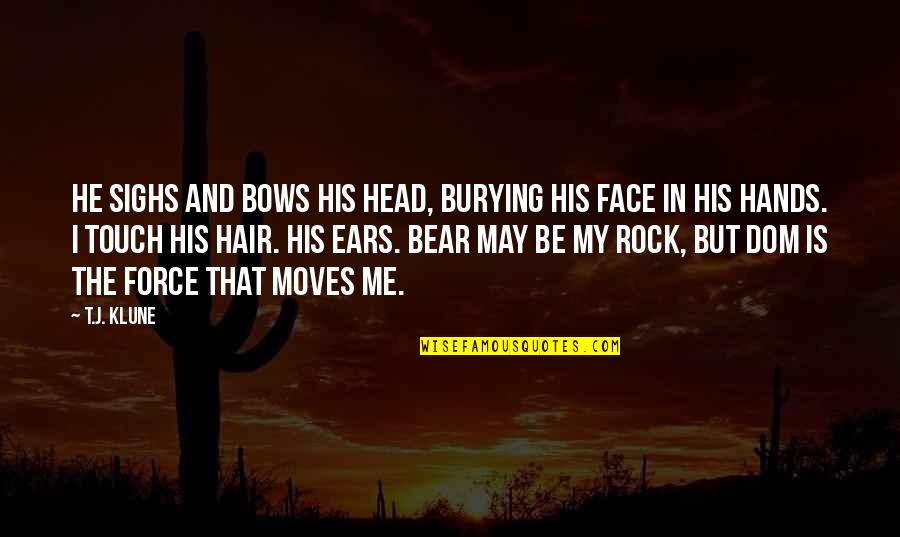 HE SIGHS AND BOWS HIS HEAD, BURYING HIS FACE IN HIS HANDS. I TOUCH HIS HAIR. HIS EARS. BEAR MAY BE MY ROCK, BUT DOM IS THE FORCE THAT MOVES ME.

— T.J. KLUNE

WISEFAMOUSQUOTES.COM